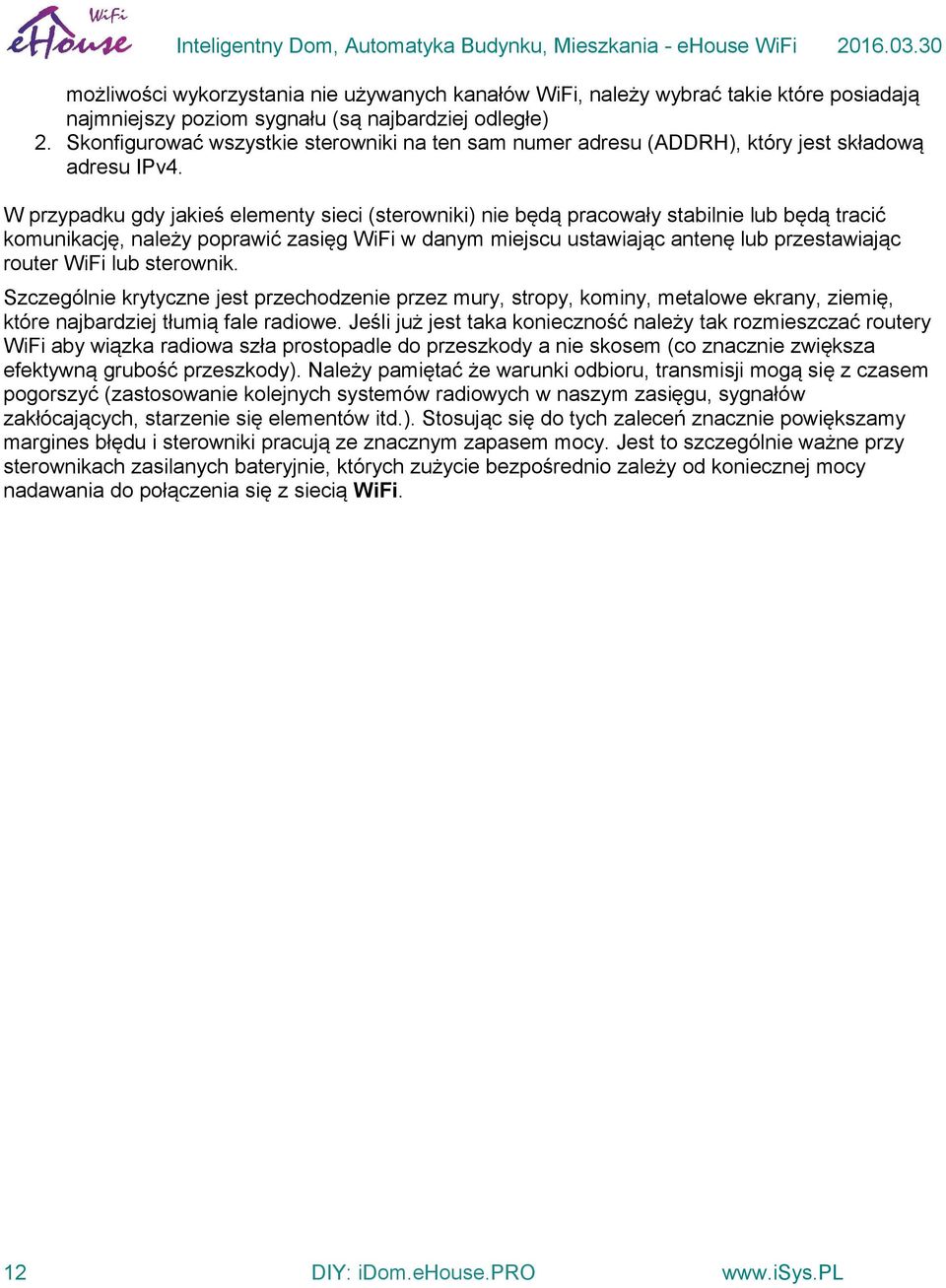 WiFi eHouse Inteligentny Dom, Automatyka Budynku, Mieszkania - eHouse WiFi 2016.03.30

możliwości wykorzystania nie używanych kanałów WiFi, należy wybrać takie które posiadają najmniejszy poziom sygnału (są najbardziej odległe)
2. Skonfigurować wszystkie sterowniki na ten sam numer adresu (ADDRH), który jest składową adresu IPv4.

W przypadku gdy jakieś elementy sieci (sterowniki) nie będą pracowały stabilnie lub będą tracić komunikację, należy poprawić zasięg WiFi w danym miejscu ustawiając antenę lub przestawiając router WiFi lub sterownik.

Szczególnie krytyczne jest przechodzenie przez mury, stropy, kominy, metalowe ekrany, ziemię, które najbardziej tłumią fale radiowe. Jeśli już jest taka konieczność należy tak rozmieszczać routery WiFi aby wiązka radiowa szła prostopadle do przeszkody a nie skosem (co znacznie zwiększa efektywną grubość przeszkody). Należy pamiętać że warunki odbioru, transmisji mogą się z czasem pogorszyć (zastosowanie kolejnych systemów radiowych w naszym zasięgu, sygnałów zakłócających, starzenie się elementów itd.). Stosując się do tych zaleceń znacznie powiększamy margines błędu i sterowniki pracują ze znacznym zapasem mocy. Jest to szczególnie ważne przy sterownikach zasilanych bateryjnie, których zużycie bezpośrednio zależy od koniecznej mocy nadawania do połączenia się z siecią WiFi.

12 DIY: iDom.eHouse.PRO www.iSys.PL